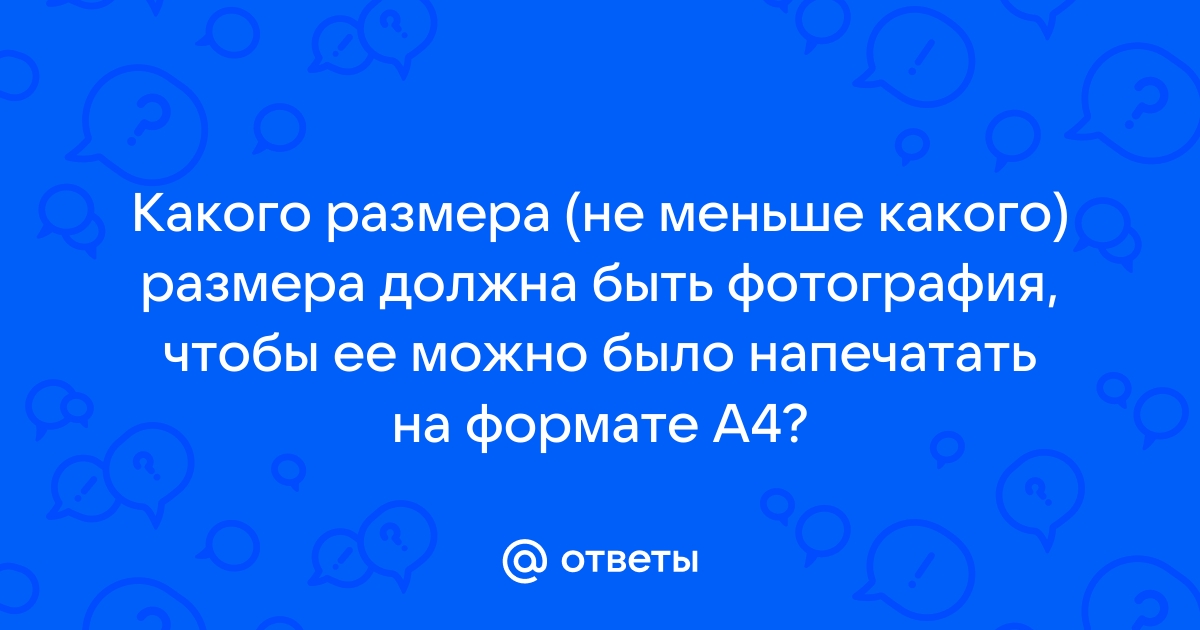 Какого размера (не меньше какого) размера должна быть фотография, чтобы ее можно было напечатать на формате А4?

@ ответы